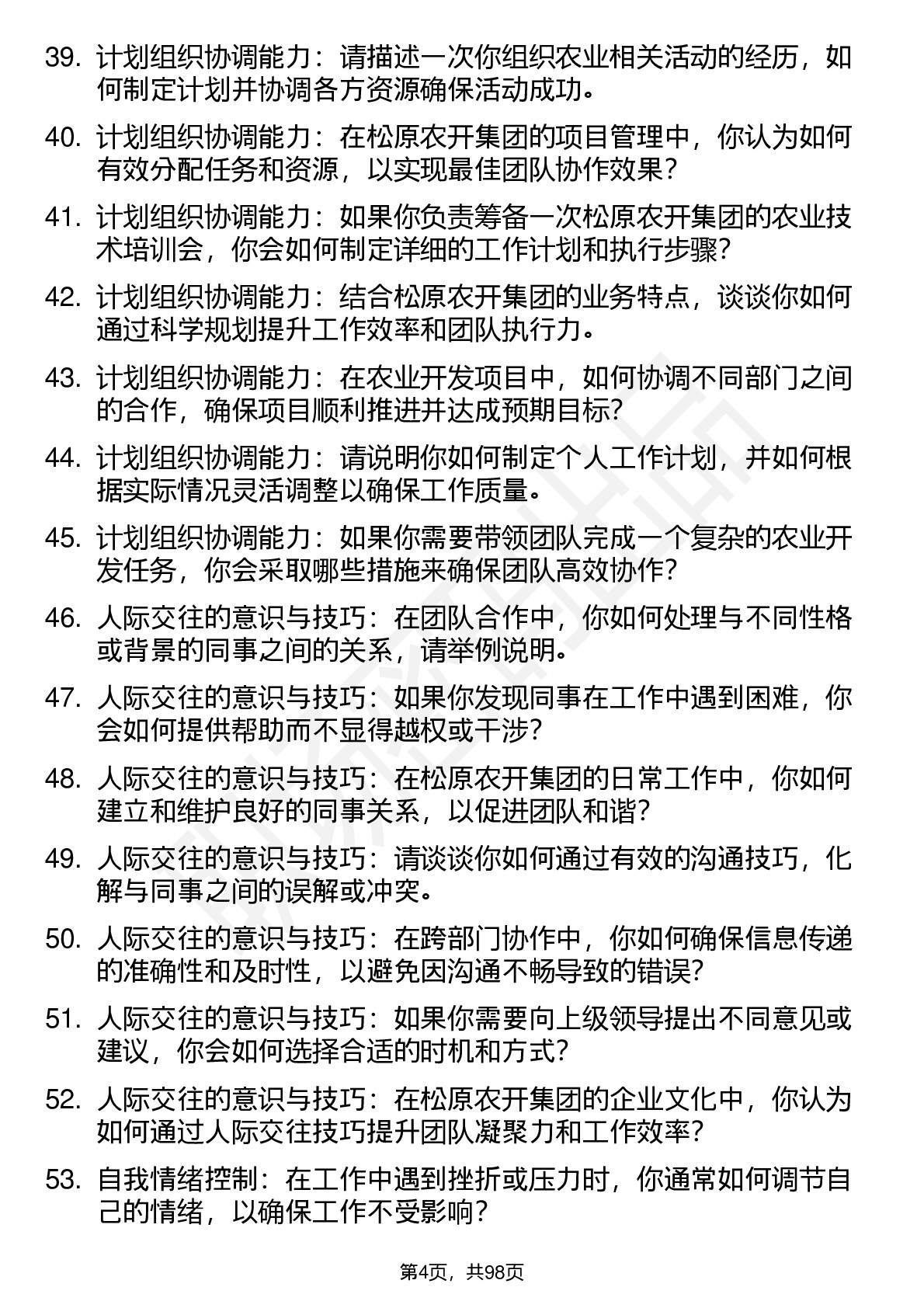 39. 计划组织协调能力：请描述一次你组织农业相关活动的经历，如何制定计划并协调各方资源确保活动成功。

40. 计划组织协调能力：在松原农开集团的项目管理中，你认为如何有效分配任务和资源，以实现最佳团队协作效果？

41. 计划组织协调能力：如果你负责筹备一次松原农开集团的农业技术培训会，你会如何制定详细的工作计划和执行步骤？

42. 计划组织协调能力：结合松原农开集团的业务特点，谈谈你如何通过科学规划提升工作效率和团队执行力。

43. 计划组织协调能力：在农业开发项目中，如何协调不同部门之间的合作，确保项目顺利推进并达成预期目标？

44. 计划组织协调能力：请说明你如何制定个人工作计划，并如何根据实际情况灵活调整以确保工作质量。

45. 计划组织协调能力：如果你需要带领团队完成一个复杂的农业开发任务，你会采取哪些措施来确保团队高效协作？

46. 人际交往的意识与技巧：在团队合作中，你如何处理与不同性格或背景的同事之间的关系，请举例说明。

47. 人际交往的意识与技巧：如果你发现同事在工作中遇到困难，你会如何提供帮助而不显得越权或干涉？

48. 人际交往的意识与技巧：在松原农开集团的日常工作中，你如何建立和维护良好的同事关系，以促进团队和谐？

49. 人际交往的意识与技巧：请谈谈你如何通过有效的沟通技巧，化解与同事之间的误解或冲突。

50. 人际交往的意识与技巧：在跨部门协作中，你如何确保信息传递的准确性和及时性，以避免因沟通不畅导致的错误？

51. 人际交往的意识与技巧：如果你需要向上级领导提出不同意见或建议，你会如何选择合适的时机和方式？

52. 人际交往的意识与技巧：在松原农开集团的企业文化中，你认为如何通过人际交往技巧提升团队凝聚力和工作效率？

53. 自我情绪控制：在工作中遇到挫折或压力时，你通常如何调节自己的情绪，以确保工作不受影响？

第4页，共98页